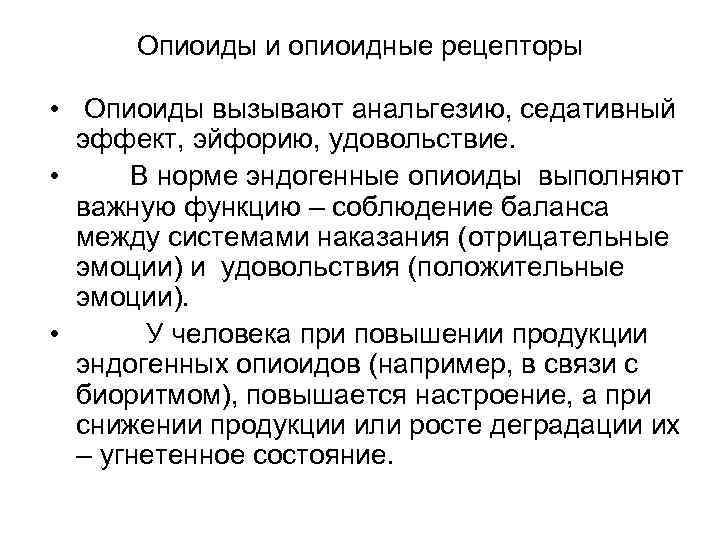 Опиоиды и опиоидные рецепторы

• Опиоиды вызывают анальгезию, седативный эффект, эйфорию, удовольствие.

• В норме эндогенные опиоиды выполняют важную функцию – соблюдение баланса между системами наказания (отрицательные эмоции) и удовольствия (положительные эмоции).

• У человека при повышении продукции эндогенных опиоидов (например, в связи с биоритмом), повышается настроение, а при снижении продукции или росте деградации их – угнетенное состояние.